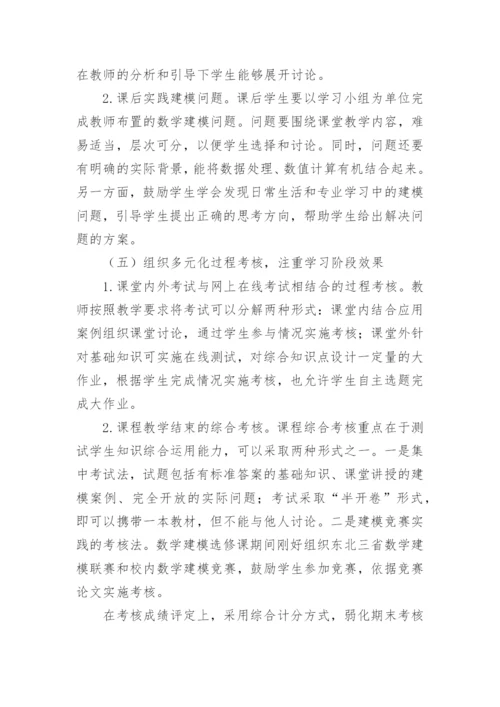 在教师的分析和引导下学生能够展开讨论。

2.课后实践建模问题。课后学生要以学习小组为单位完成教师布置的数学建模问题。问题要围绕课堂教学内容，难易适当，层次可分，以便学生选择和讨论。同时，问题还要有明确的实际背景，能将数据处理、数值计算有机结合起来。另一方面，鼓励学生学会发现日常生活和专业学习中的建模问题，引导学生提出正确的思考方向，帮助学生给出解决问题的方案。

（五）组织多元化过程考核，注重学习阶段效果

1.课堂内外考试与网上在线考试相结合的过程考核。教师按照教学要求将考试可以分解两种形式：课堂内结合应用案例组织课堂讨论，通过学生参与情况实施考核；课堂外针对基础知识可实施在线测试，对综合知识点设计一定量的大作业，根据学生完成情况实施考核，也允许学生自主选题完成大作业。

2.课程教学结束的综合考核。课程综合考核重点在于测试学生知识综合运用能力，可以采取两种形式之一。一是集中考试法，试题包括有标准答案的基础知识、课堂讲授的建模案例、完全开放的实际问题；考试采取“半开卷”形式，即可以携带一本教材，但不能与他人讨论。二是建模竞赛实践的考核法。数学建模选修课期间刚好组织东北三省数学建模联赛和校内数学建模竞赛，鼓励学生参加竞赛，依据竞赛论文实施考核。

在考核成绩评定上，采用综合计分方式，弱化期末考核